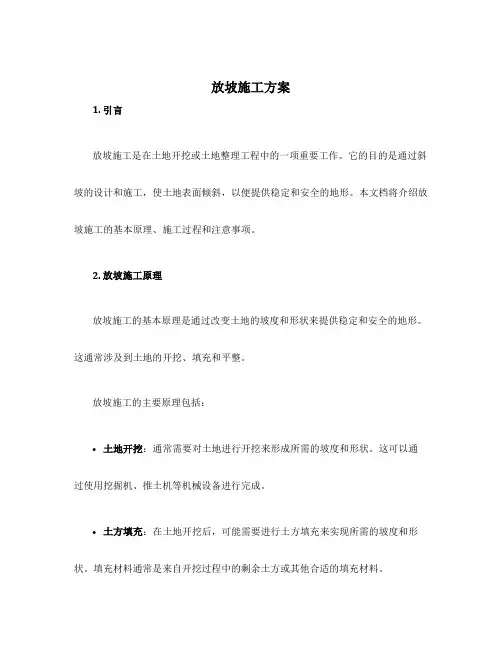 放坡施工方案

1. 引言

放坡施工是在土地开挖或土地整理工程中的一项重要工作。它的目的是通过斜坡的设计和施工，使土地表面倾斜，以便提供稳定和安全的地形。本文档将介绍放坡施工的基本原理、施工过程和注意事项。

2. 放坡施工原理

放坡施工的基本原理是通过改变土地的坡度和形状来提供稳定和安全的地形。这通常涉及到土地的开挖、填充和平整。

放坡施工的主要原理包括：

• 土地开挖：通常需要对土地进行开挖来形成所需的坡度和形状。这可以通过使用挖掘机、推土机等机械设备进行完成。

• 土方填充：在土地开挖后，可能需要进行土方填充来实现所需的坡度和形状。填充材料通常是来自开挖过程中的剩余土方或其他合适的填充材料。